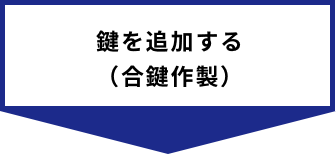 鍵を追加する
（合鍵作製）